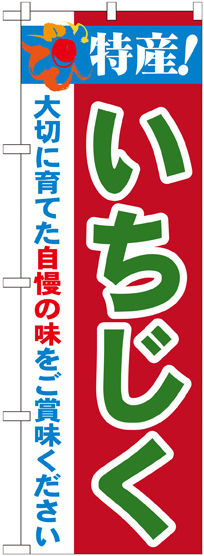 特産!

いちじく

大切に育てた自慢の味をご賞味ください